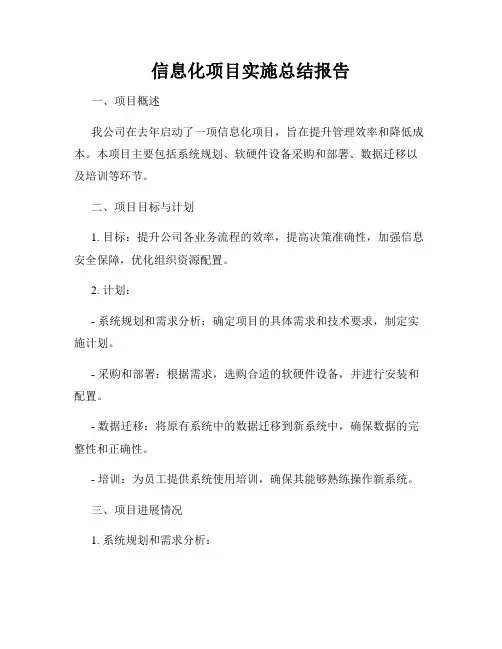 信息化项目实施总结报告

一、项目概述

我公司在去年启动了一项信息化项目，旨在提升管理效率和降低成本。本项目主要包括系统规划、软硬件设备采购和部署、数据迁移以及培训等环节。

二、项目目标与计划

1. 目标：提升公司各业务流程的效率，提高决策准确性，加强信息安全保障，优化组织资源配置。

2. 计划：

- 系统规划和需求分析：确定项目的具体需求和技术要求，制定实施计划。

- 采购和部署：根据需求，选购合适的软硬件设备，并进行安装和配置。

- 数据迁移：将原有系统中的数据迁移到新系统中，确保数据的完整性和正确性。

- 培训：为员工提供系统使用培训，确保其能够熟练操作新系统。

三、项目进展情况

1. 系统规划和需求分析：